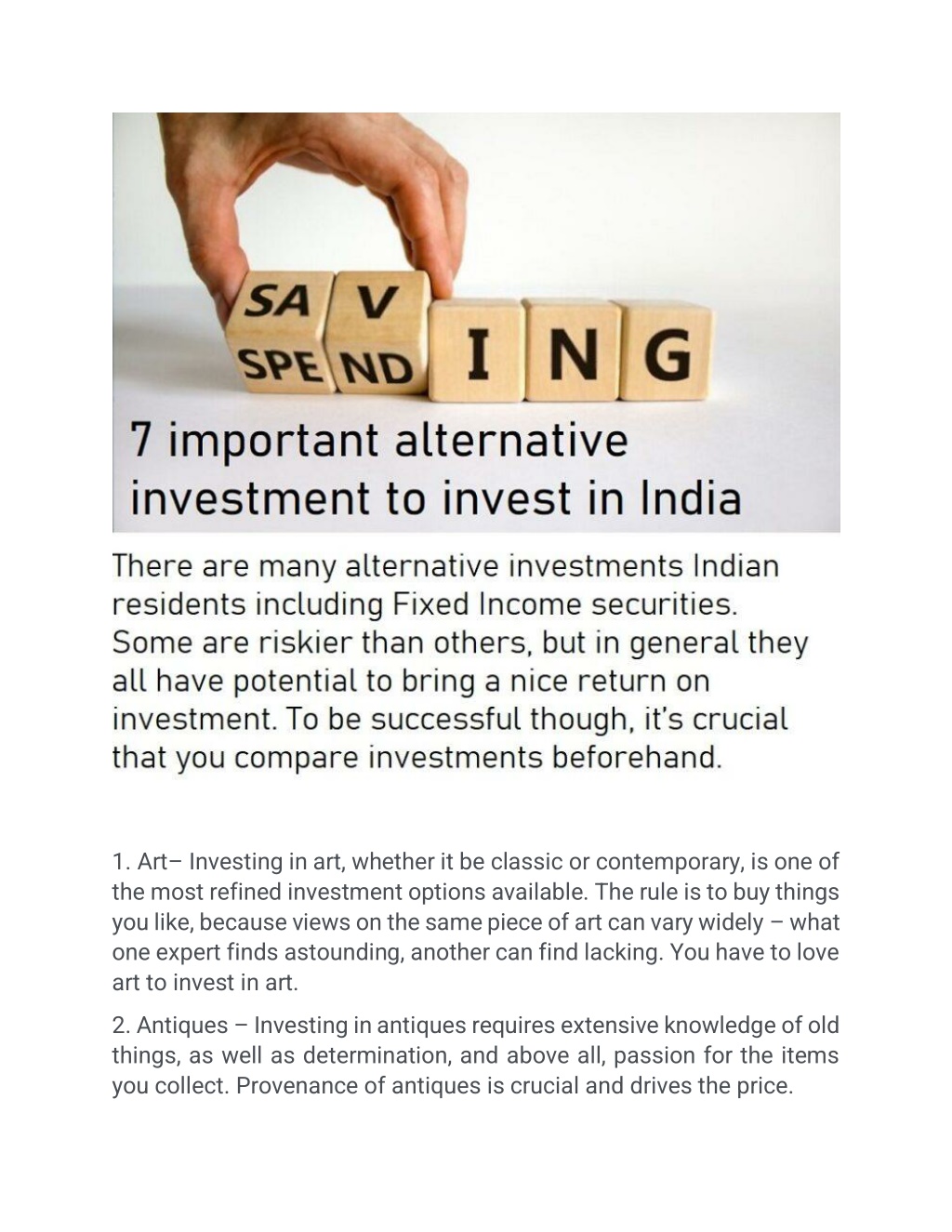 SA V
SPE ND I N G

7 important alternative investment to invest in India

There are many alternative investments Indian residents including Fixed Income securities. Some are riskier than others, but in general they all have potential to bring a nice return on investment. To be successful though, it's crucial that you compare investments beforehand.

1. Art– Investing in art, whether it be classic or contemporary, is one of the most refined investment options available. The rule is to buy things you like, because views on the same piece of art can vary widely – what one expert finds astounding, another can find lacking. You have to love art to invest in art.

2. Antiques – Investing in antiques requires extensive knowledge of old things, as well as determination, and above all, passion for the items you collect. Provenance of antiques is crucial and drives the price.